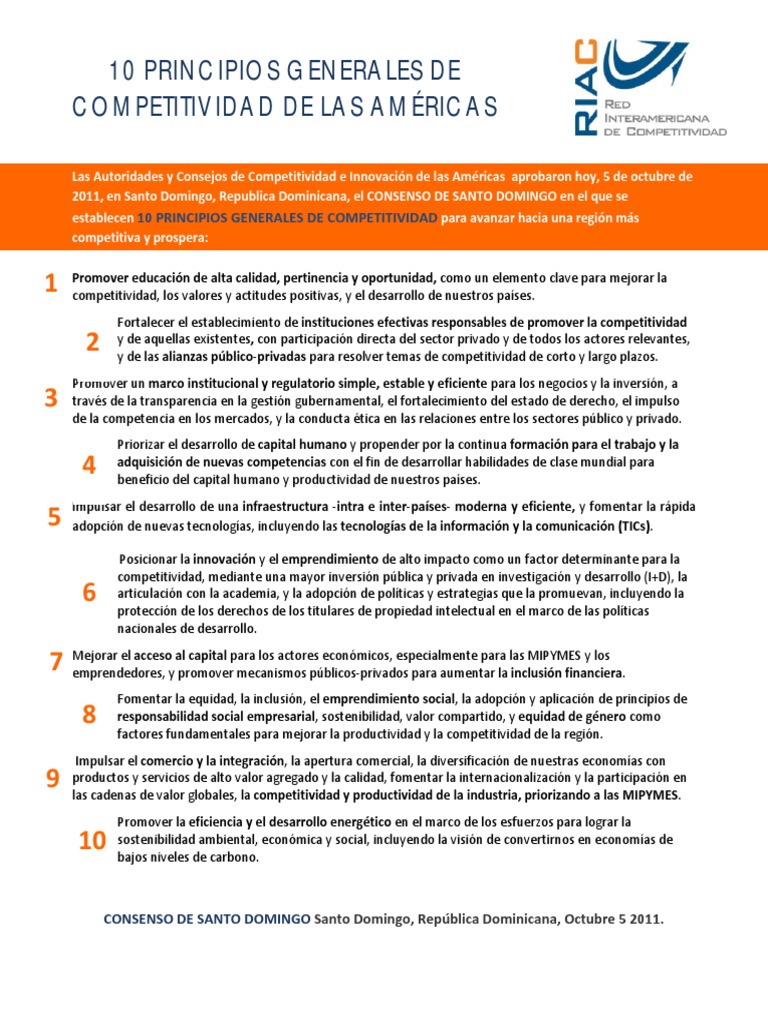 10 PRINCIPIOS GENERALES DE COMPETITIVIDAD DE LAS AMÉRICAS

RIAC
RED INTERAMERICANA DE COMPETITIVIDAD

Las Autoridades y Consejos de Competitividad e Innovación de las Américas aprobaron hoy, 5 de octubre de 2011, en Santo Domingo, Republica Dominicana, el CONSENSO DE SANTO DOMINGO en el que se establecen 10 PRINCIPIOS GENERALES DE COMPETITIVIDAD para avanzar hacia una región más competitiva y prospera:

1 Promover educación de alta calidad, pertinencia y oportunidad, como un elemento clave para mejorar la competitividad, los valores y actitudes positivas, y el desarrollo de nuestros países.

2 Fortalecer el establecimiento de instituciones efectivas responsables de promover la competitividad y de aquellas existentes, con participación directa del sector privado y de todos los actores relevantes, y de las alianzas público-privadas para resolver temas de competitividad de corto y largo plazos.

3 Promover un marco institucional y regulatorio simple, estable y eficiente para los negocios y la inversión, a través de la transparencia en la gestión gubernamental, el fortalecimiento del estado de derecho, el impulso de la competencia en los mercados, y la conducta ética en las relaciones entre los sectores público y privado.

4 Priorizar el desarrollo de capital humano y propender por la continua formación para el trabajo y la adquisición de nuevas competencias con el fin de desarrollar habilidades de clase mundial para beneficio del capital humano y productividad de nuestros países.

5 Impulsar el desarrollo de una infraestructura -intra e inter-países- moderna y eficiente, y fomentar la rápida adopción de nuevas tecnologías, incluyendo las tecnologías de la información y la comunicación (TICs).

6 Posicionar la innovación y el emprendimiento de alto impacto como un factor determinante para la competitividad, mediante una mayor inversión pública y privada en investigación y desarrollo (I+D), la articulación con la academia, y la adopción de políticas y estrategias que la promuevan, incluyendo la protección de los derechos de los titulares de propiedad intelectual en el marco de las políticas nacionales de desarrollo.

7 Mejorar el acceso al capital para los actores económicos, especialmente para las MIPYMES y los emprendedores, y promover mecanismos públicos-privados para aumentar la inclusión financiera.

8 Fomentar la equidad, la inclusión, el emprendimiento social, la adopción y aplicación de principios de responsabilidad social empresarial, sostenibilidad, valor compartido, y equidad de género como factores fundamentales para mejorar la productividad y la competitividad de la región.

9 Impulsar el comercio y la integración, la apertura comercial, la diversificación de nuestras economías con productos y servicios de alto valor agregado y la calidad, fomentar la internacionalización y la participación en las cadenas de valor globales, la competitividad y productividad de la industria, priorizando a las MIPYMES.

10 Promover la eficiencia y el desarrollo energético en el marco de los esfuerzos para lograr la sostenibilidad ambiental, económica y social, incluyendo la visión de convertirnos en economías de bajos niveles de carbono.

CONSENSO DE SANTO DOMINGO Santo Domingo, República Dominicana, Octubre 5 2011.